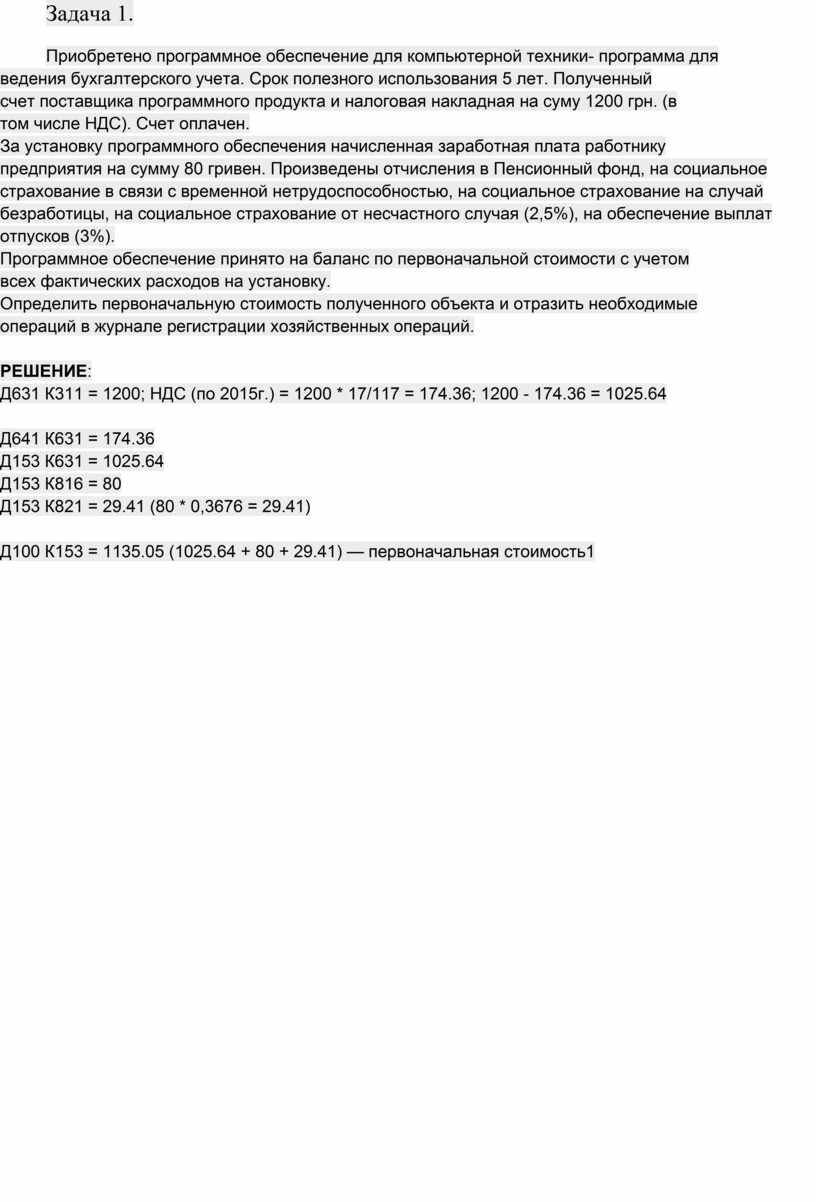 Задача 1.

Приобретено программное обеспечение для компьютерной техники- программа для ведения бухгалтерского учета. Срок полезного использования 5 лет. Полученный счет поставщика программного продукта и налоговая накладная на суму 1200 грн. (в том числе НДС). Счет оплачен.
За установку программного обеспечения начисленная заработная плата работнику предприятия на сумму 80 гривен. Произведены отчисления в Пенсионный фонд, на социальное страхование в связи с временной нетрудоспособностью, на социальное страхование на случай безработицы, на социальное страхование от несчастного случая (2,5%), на обеспечение выплат отпусков (3%).
Программное обеспечение принято на баланс по первоначальной стоимости с учетом всех фактических расходов на установку.
Определить первоначальную стоимость полученного объекта и отразить необходимые операций в журнале регистрации хозяйственных операций.

РЕШЕНИЕ:
Д631 К311 = 1200; НДС (по 2015г.) = 1200 * 17/117 = 174.36; 1200 - 174.36 = 1025.64

Д641 К631 = 174.36
Д153 К631 = 1025.64
Д153 К816 = 80
Д153 К821 = 29.41 (80 * 0,3676 = 29.41)

Д100 К153 = 1135.05 (1025.64 + 80 + 29.41) — первоначальная стоимость1